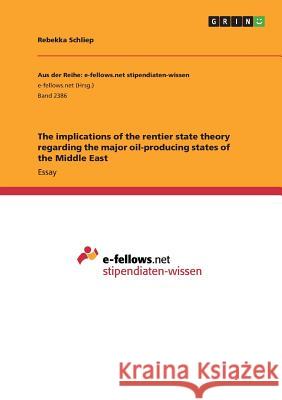 GRIN

Rebekka Schliep

Aus der Reihe: e-fellows.net stipendiaten-wissen
e-fellows.net (Hrsg.)
Band 2386

The implications of the rentier state theory regarding the major oil-producing states of the Middle East

Essay

e-fellows.net
stipendiaten-wissen

Kraina Książek